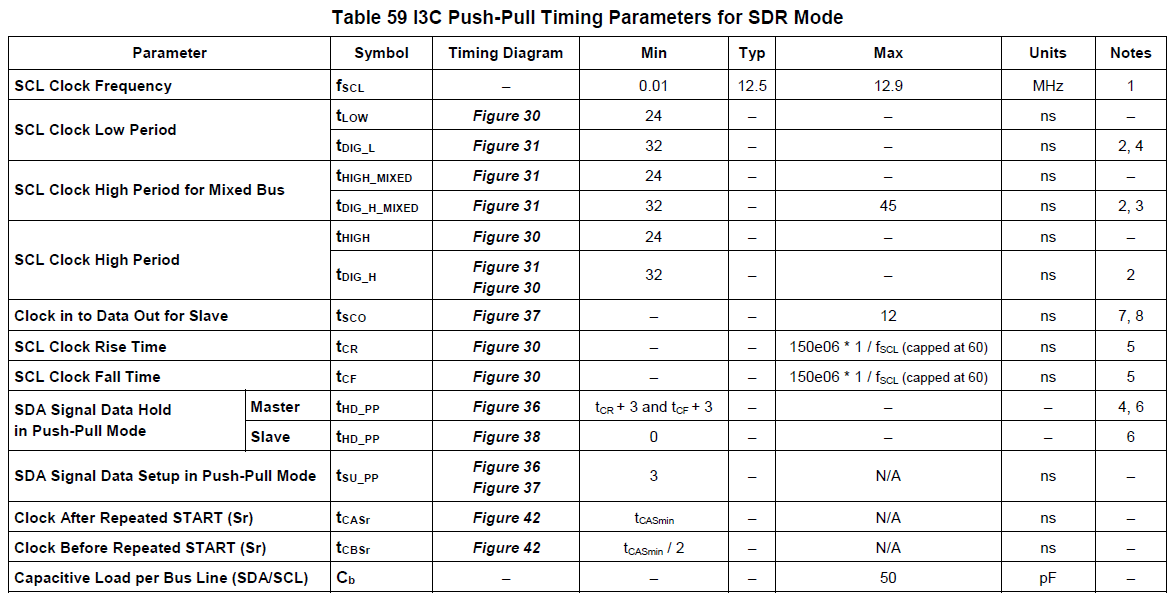 Table 59 I3C Push-Pull Timing Parameters for SDR Mode

| Parameter | | Symbol | Timing Diagram | Min | Typ | Max | Units | Notes |
|---|---|---|---|---|---|---|---|---|
| SCL Clock Frequency | | $f_{SCL}$ | – | 0.01 | 12.5 | 12.9 | MHz | 1 |
| SCL Clock Low Period | | $t_{LOW}$ | Figure 30 | 24 | – | – | ns | – |
| | | $t_{DIG\_L}$ | Figure 31 | 32 | – | – | ns | 2, 4 |
| SCL Clock High Period for Mixed Bus | | $t_{HIGH\_MIXED}$ | Figure 31 | 24 | – | – | ns | – |
| | | $t_{DIG\_H\_MIXED}$ | Figure 31 | 32 | – | 45 | ns | 2, 3 |
| SCL Clock High Period | | $t_{HIGH}$ | Figure 30 | 24 | – | – | ns | – |
| | | $t_{DIG\_H}$ | Figure 31 Figure 30 | 32 | – | – | ns | 2 |
| Clock in to Data Out for Slave | | $t_{SCO}$ | Figure 37 | – | – | 12 | ns | 7, 8 |
| SCL Clock Rise Time | | $t_{CR}$ | Figure 30 | – | – | 150e06 * 1 / $f_{SCL}$ (capped at 60) | ns | 5 |
| SCL Clock Fall Time | | $t_{CF}$ | Figure 30 | – | – | 150e06 * 1 / $f_{SCL}$ (capped at 60) | ns | 5 |
| SDA Signal Data Hold in Push-Pull Mode | Master | $t_{HD\_PP}$ | Figure 36 | $t_{CR}$ + 3 and $t_{CF}$ + 3 | – | – | – | 4, 6 |
| | Slave | $t_{HD\_PP}$ | Figure 38 | 0 | – | – | – | 6 |
| SDA Signal Data Setup in Push-Pull Mode | | $t_{SU\_PP}$ | Figure 36 Figure 37 | 3 | – | N/A | ns | – |
| Clock After Repeated START (Sr) | | $t_{CASr}$ | Figure 42 | $t_{CASmin}$ | – | N/A | ns | – |
| Clock Before Repeated START (Sr) | | $t_{CBSr}$ | Figure 42 | $t_{CASmin}$ / 2 | – | N/A | ns | – |
| Capacitive Load per Bus Line (SDA/SCL) | | $C_b$ | – | – | – | 50 | pF | – |